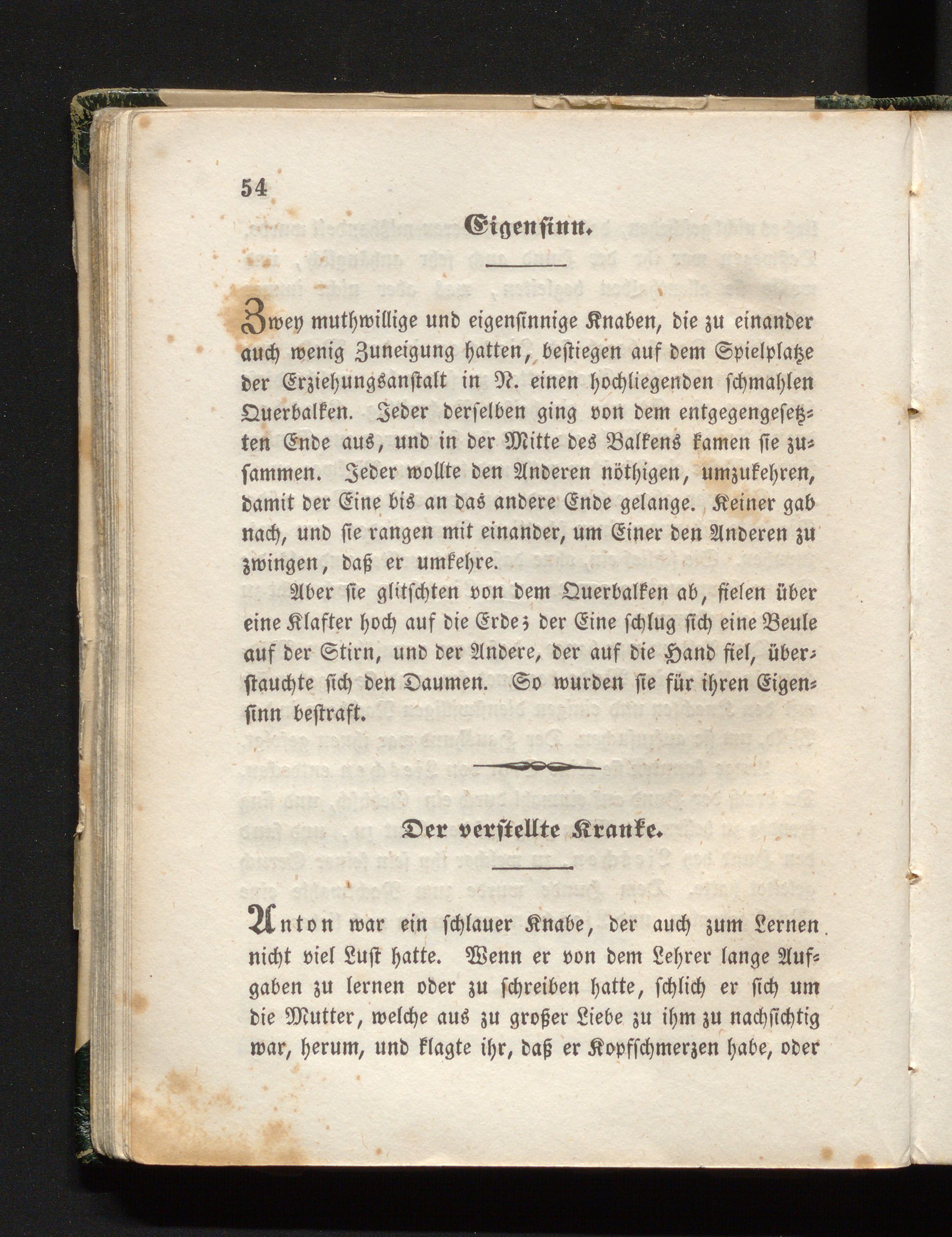 54

Eigensinn.

Zwey muthwillige und eigensinnige Knaben, die zu einander auch wenig Zuneigung hatten, bestiegen auf dem Spielplatze der Erziehungsanstalt in N. einen hochliegenden schmahlen Querbalken. Jeder derselben ging von dem entgegengesetzten Ende aus, und in der Mitte des Balkens kamen sie zusammen. Jeder wollte den Anderen nöthigen, umzukehren, damit der Eine bis an das andere Ende gelange. Keiner gab nach, und sie rangen mit einander, um Einer den Anderen zu zwingen, daß er umkehre.

Aber sie glitschten von dem Querbalken ab, fielen über eine Klafter hoch auf die Erde; der Eine schlug sich eine Beule auf der Stirn, und der Andere, der auf die Hand fiel, überstauchte sich den Daumen. So wurden sie für ihren Eigensinn bestraft.

Der verstellte Kranke.

Anton war ein schlauer Knabe, der auch zum Lernen nicht viel Lust hatte. Wenn er von dem Lehrer lange Aufgaben zu lernen oder zu schreiben hatte, schlich er sich um die Mutter, welche aus zu großer Liebe zu ihm zu nachsichtig war, herum, und klagte ihr, daß er Kopfschmerzen habe, oder